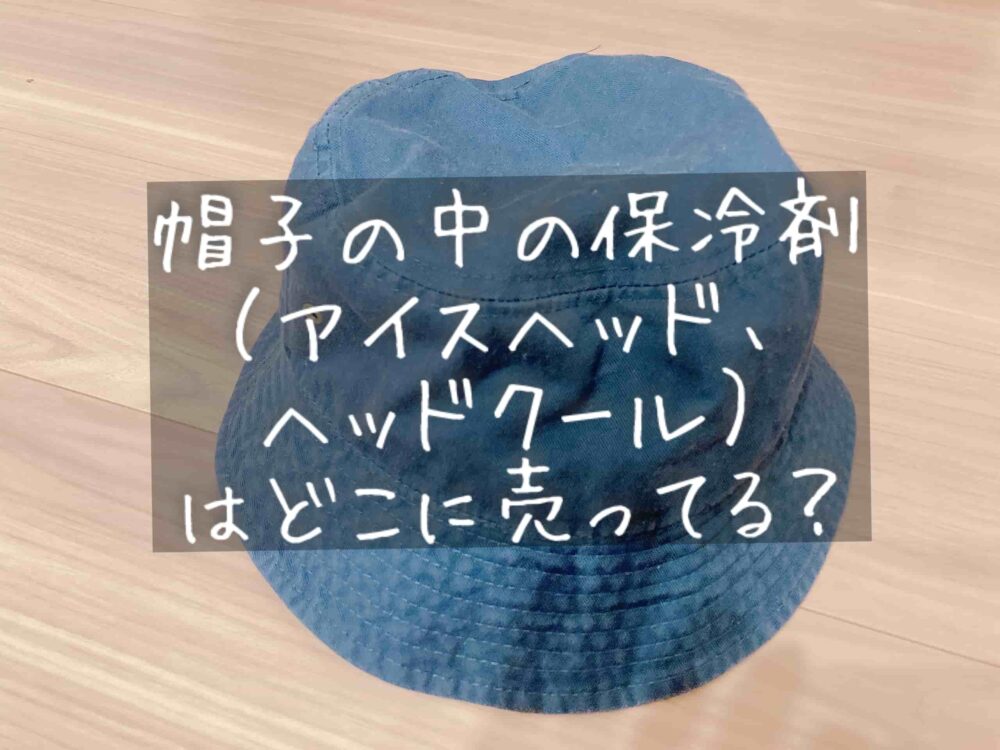 帽子の中の保冷剤
(アイスヘッド、
ヘッドクール)
はどこに売ってる?